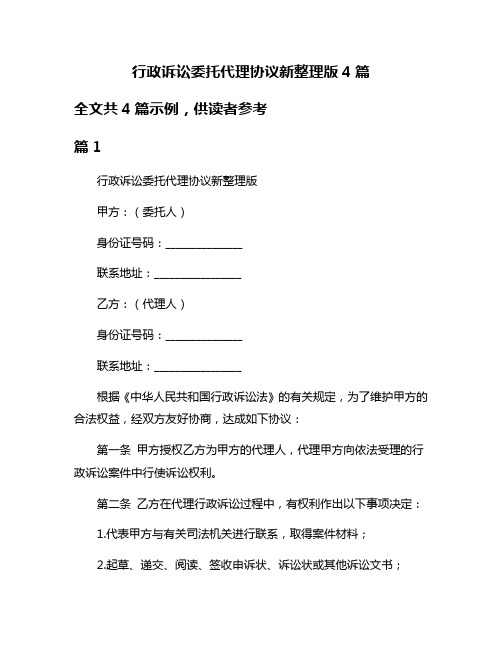 行政诉讼委托代理协议新整理版 4 篇

全文共 4 篇示例，供读者参考

篇 1

行政诉讼委托代理协议新整理版

甲方：（委托人）

身份证号码：______________

联系地址：________________

乙方：（代理人）

身份证号码：______________

联系地址：________________

根据《中华人民共和国行政诉讼法》的有关规定，为了维护甲方的合法权益，经双方友好协商，达成如下协议：

第一条 甲方授权乙方为甲方的代理人，代理甲方向依法受理的行政诉讼案件中行使诉讼权利。

第二条 乙方在代理行政诉讼过程中，有权利作出以下事项决定：

1.代表甲方与有关司法机关进行联系，取得案件材料；

2.起草、递交、阅读、签收申诉状、诉讼状或其他诉讼文书；